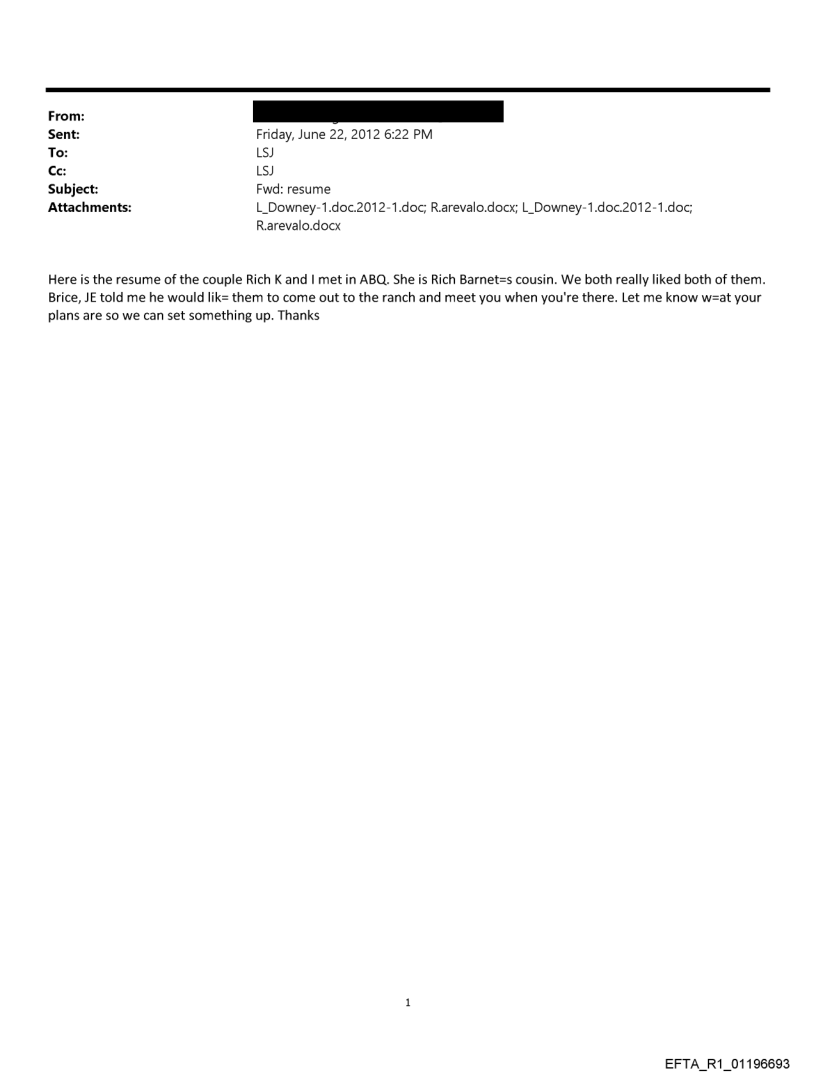 From:
Sent: Friday, June 22, 2012 6:22 PM
To: LSJ
Cc: LSJ
Subject: Fwd: resume
Attachments: L_Downey-1.doc.2012-1.doc; R.arevalo.docx; L_Downey-1.doc.2012-1.doc; R.arevalo.docx

Here is the resume of the couple Rich K and I met in ABQ. She is Rich Barnet=s cousin. We both really liked both of them. Brice, JE told me he would lik= them to come out to the ranch and meet you when you're there. Let me know w=at your plans are so we can set something up. Thanks

1

EFTA_R1_01196693